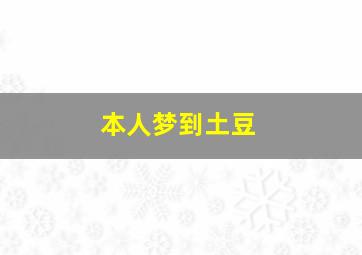 本人梦到土豆